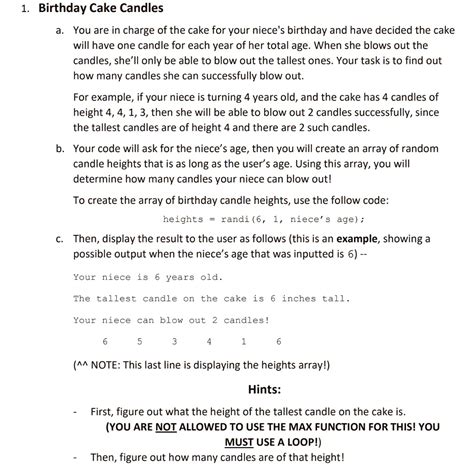 1. Birthday Cake Candles

a. You are in charge of the cake for your niece's birthday and have decided the cake will have one candle for each year of her total age. When she blows out the candles, she'll only be able to blow out the tallest ones. Your task is to find out how many candles she can successfully blow out.

For example, if your niece is turning 4 years old, and the cake has 4 candles of height 4, 4, 1, 3, then she will be able to blow out 2 candles successfully, since the tallest candles are of height 4 and there are 2 such candles.

b. Your code will ask for the niece's age, then you will create an array of random candle heights that is as long as the user's age. Using this array, you will determine how many candles your niece can blow out!

To create the array of birthday candle heights, use the follow code:

heights = randi(6, 1, niece's age);

c. Then, display the result to the user as follows (this is an example, showing a possible output when the niece's age that was inputted is 6) --

Your niece is 6 years old.

The tallest candle on the cake is 6 inches tall.

Your niece can blow out 2 candles!

6 5 3 4 1 6

(^^ NOTE: This last line is displaying the heights array!)

Hints:

- First, figure out what the height of the tallest candle on the cake is. (YOU ARE NOT ALLOWED TO USE THE MAX FUNCTION FOR THIS! YOU MUST USE A LOOP!)

- Then, figure out how many candles are of that height!